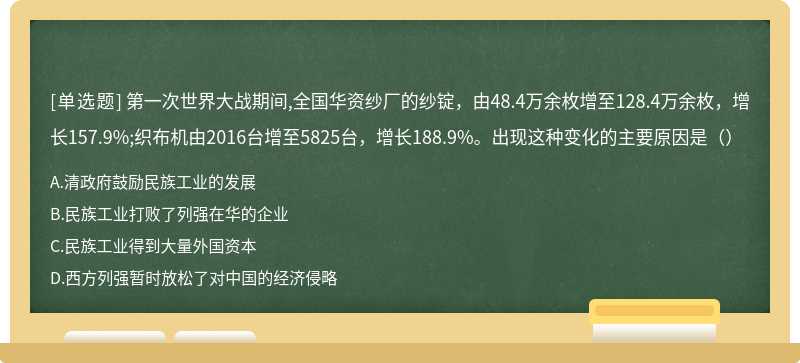 [单选题] 第一次世界大战期间,全国华资纱厂的纱锭，由48.4万余枚增至128.4万余枚，增长157.9%;织布机由2016台增至5825台，增长188.9%。出现这种变化的主要原因是（）

A.清政府鼓励民族工业的发展

B.民族工业打败了列强在华的企业

C.民族工业得到大量外国资本

D.西方列强暂时放松了对中国的经济侵略